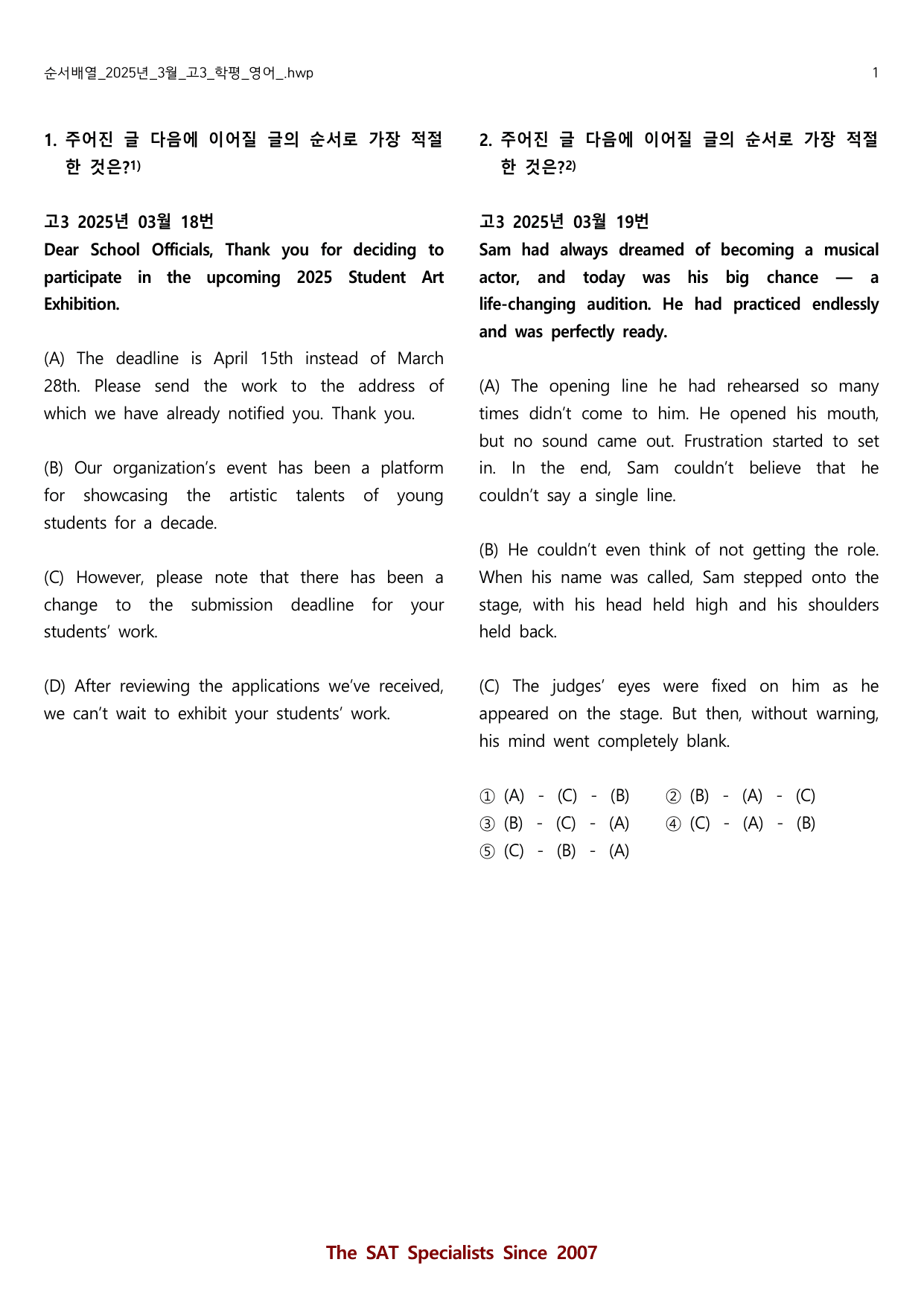 순서배열_2025년_3월_고3_학평_영어_.hwp

1

1. 주어진 글 다음에 이어질 글의 순서로 가장 적절한 것은?$^{1)}$

고3 2025년 03월 18번

Dear School Officials, Thank you for deciding to participate in the upcoming 2025 Student Art Exhibition.

(A) The deadline is April 15th instead of March 28th. Please send the work to the address of which we have already notified you. Thank you.

(B) Our organization's event has been a platform for showcasing the artistic talents of young students for a decade.

(C) However, please note that there has been a change to the submission deadline for your students' work.

(D) After reviewing the applications we've received, we can't wait to exhibit your students' work.

2. 주어진 글 다음에 이어질 글의 순서로 가장 적절한 것은?$^{2)}$

고3 2025년 03월 19번

Sam had always dreamed of becoming a musical actor, and today was his big chance — a life-changing audition. He had practiced endlessly and was perfectly ready.

(A) The opening line he had rehearsed so many times didn't come to him. He opened his mouth, but no sound came out. Frustration started to set in. In the end, Sam couldn't believe that he couldn't say a single line.

(B) He couldn't even think of not getting the role. When his name was called, Sam stepped onto the stage, with his head held high and his shoulders held back.

(C) The judges' eyes were fixed on him as he appeared on the stage. But then, without warning, his mind went completely blank.

① (A) - (C) - (B) ② (B) - (A) - (C)
③ (B) - (C) - (A) ④ (C) - (A) - (B)
⑤ (C) - (B) - (A)

The SAT Specialists Since 2007